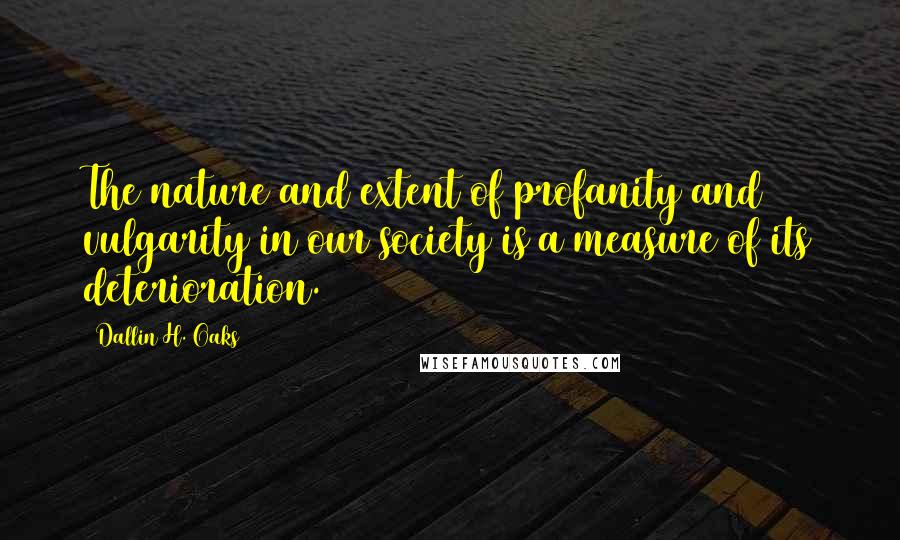 The nature and extent of profanity and vulgarity in our society is a measure of its deterioration.

Dallin H. Oaks

WISEFAMOUSQUOTES.COM